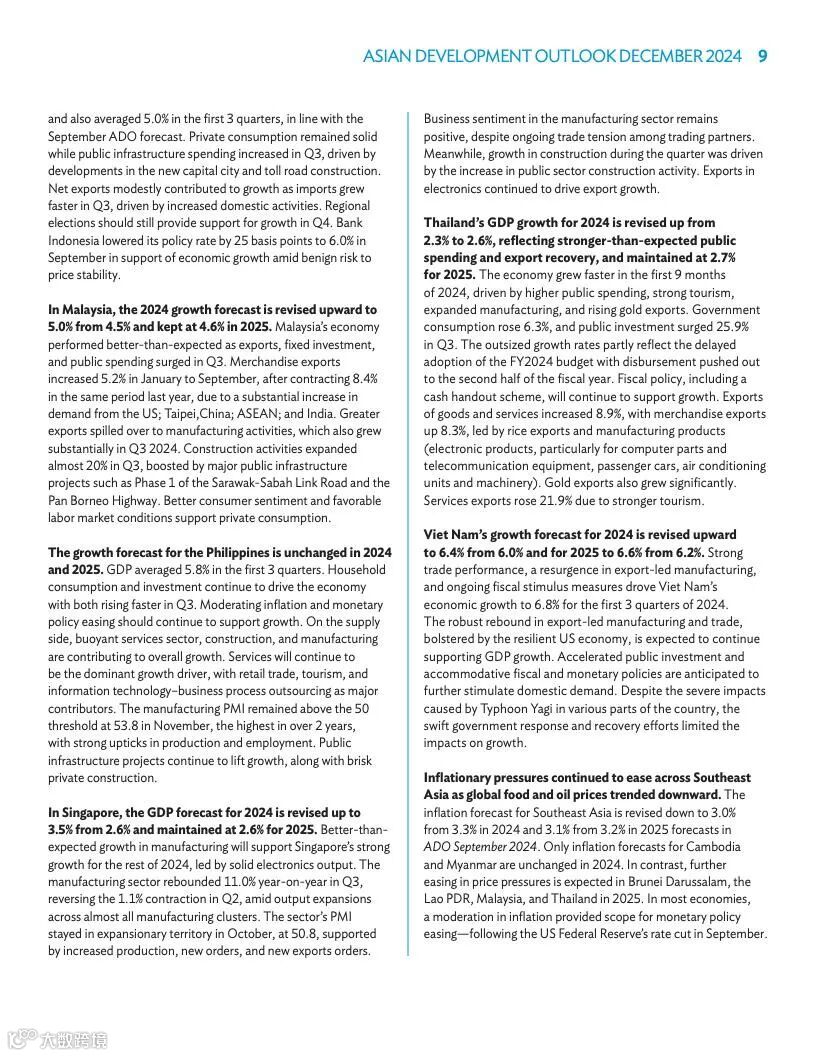 ASIAN DEVELOPMENT OUTLOOK DECEMBER 2024 9

and also averaged 5.0% in the first 3 quarters, in line with the September ADO forecast. Private consumption remained solid while public infrastructure spending increased in Q3, driven by developments in the new capital city and toll road construction. Net exports modestly contributed to growth as imports grew faster in Q3, driven by increased domestic activities. Regional elections should still provide support for growth in Q4. Bank Indonesia lowered its policy rate by 25 basis points to 6.0% in September in support of economic growth amid benign risk to price stability.

In Malaysia, the 2024 growth forecast is revised upward to 5.0% from 4.5% and kept at 4.6% in 2025. Malaysia's economy performed better-than-expected as exports, fixed investment, and public spending surged in Q3. Merchandise exports increased 5.2% in January to September, after contracting 8.4% in the same period last year, due to a substantial increase in demand from the US; Taipei,China; ASEAN; and India. Greater exports spilled over to manufacturing activities, which also grew substantially in Q3 2024. Construction activities expanded almost 20% in Q3, boosted by major public infrastructure projects such as Phase 1 of the Sarawak-Sabah Link Road and the Pan Borneo Highway. Better consumer sentiment and favorable labor market conditions support private consumption.

The growth forecast for the Philippines is unchanged in 2024 and 2025. GDP averaged 5.8% in the first 3 quarters. Household consumption and investment continue to drive the economy with both rising faster in Q3. Moderating inflation and monetary policy easing should continue to support growth. On the supply side, buoyant services sector, construction, and manufacturing are contributing to overall growth. Services will continue to be the dominant growth driver, with retail trade, tourism, and information technology–business process outsourcing as major contributors. The manufacturing PMI remained above the 50 threshold at 53.8 in November, the highest in over 2 years, with strong upticks in production and employment. Public infrastructure projects continue to lift growth, along with brisk private construction.

In Singapore, the GDP forecast for 2024 is revised up to 3.5% from 2.6% and maintained at 2.6% for 2025. Better-than-expected growth in manufacturing will support Singapore's strong growth for the rest of 2024, led by solid electronics output. The manufacturing sector rebounded 11.0% year-on-year in Q3, reversing the 1.1% contraction in Q2, amid output expansions across almost all manufacturing clusters. The sector's PMI stayed in expansionary territory in October, at 50.8, supported by increased production, new orders, and new exports orders.

Business sentiment in the manufacturing sector remains positive, despite ongoing trade tension among trading partners. Meanwhile, growth in construction during the quarter was driven by the increase in public sector construction activity. Exports in electronics continued to drive export growth.

Thailand's GDP growth for 2024 is revised up from 2.3% to 2.6%, reflecting stronger-than-expected public spending and export recovery, and maintained at 2.7% for 2025. The economy grew faster in the first 9 months of 2024, driven by higher public spending, strong tourism, expanded manufacturing, and rising gold exports. Government consumption rose 6.3%, and public investment surged 25.9% in Q3. The outsized growth rates partly reflect the delayed adoption of the FY2024 budget with disbursement pushed out to the second half of the fiscal year. Fiscal policy, including a cash handout scheme, will continue to support growth. Exports of goods and services increased 8.9%, with merchandise exports up 8.3%, led by rice exports and manufacturing products (electronic products, particularly for computer parts and telecommunication equipment, passenger cars, air conditioning units and machinery). Gold exports also grew significantly. Services exports rose 21.9% due to stronger tourism.

Viet Nam's growth forecast for 2024 is revised upward to 6.4% from 6.0% and for 2025 to 6.6% from 6.2%. Strong trade performance, a resurgence in export-led manufacturing, and ongoing fiscal stimulus measures drove Viet Nam's economic growth to 6.8% for the first 3 quarters of 2024. The robust rebound in export-led manufacturing and trade, bolstered by the resilient US economy, is expected to continue supporting GDP growth. Accelerated public investment and accommodative fiscal and monetary policies are anticipated to further stimulate domestic demand. Despite the severe impacts caused by Typhoon Yagi in various parts of the country, the swift government response and recovery efforts limited the impacts on growth.

Inflationary pressures continued to ease across Southeast Asia as global food and oil prices trended downward. The inflation forecast for Southeast Asia is revised down to 3.0% from 3.3% in 2024 and 3.1% from 3.2% in 2025 forecasts in ADO September 2024. Only inflation forecasts for Cambodia and Myanmar are unchanged in 2024. In contrast, further easing in price pressures is expected in Brunei Darussalam, the Lao PDR, Malaysia, and Thailand in 2025. In most economies, a moderation in inflation provided scope for monetary policy easing—following the US Federal Reserve's rate cut in September.

大数跨境